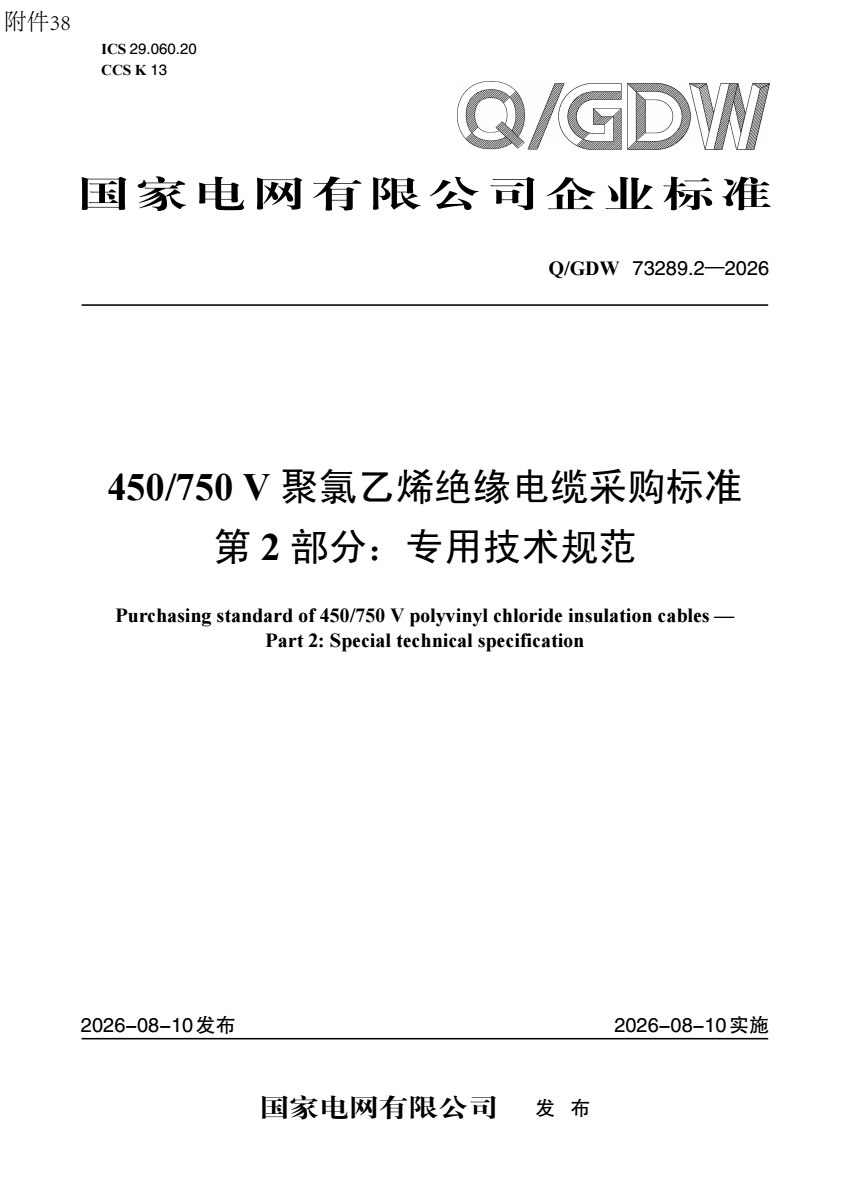 附件38

ICS 29.060.20
CCS K 13

Q/GDW

国家电网有限公司企业标准

Q/GDW 73289.2—2026

450/750 V聚氯乙烯绝缘电缆采购标准
第2部分：专用技术规范

Purchasing standard of 450/750 V polyvinyl chloride insulation cables —
Part 2: Special technical specification

2026-08-10发布 2026-08-10实施

国家电网有限公司 发布